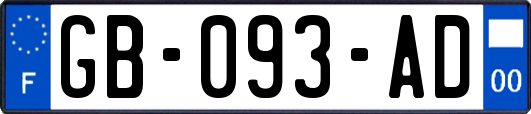 F

GB-093-AD

00